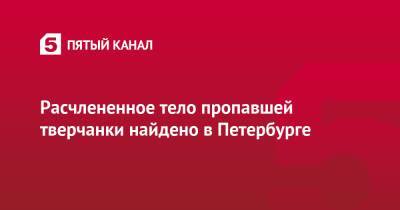 5 ПЯТЫЙ КАНАЛ

Расчлененное тело пропавшей тверчанки найдено в Петербурге